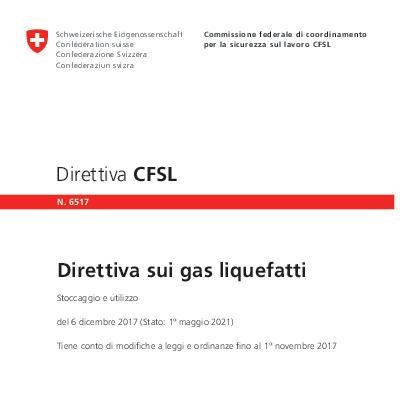 Schweizerische Eidgenossenschaft
Confédération suisse
Confederazione Svizzera
Confederaziun svizra

Commissione federale di coordinamento per la sicurezza sul lavoro CFSL

Direttiva CFSL

N. 6517

Direttiva sui gas liquefatti

Stoccaggio e utilizzo

del 6 dicembre 2017 (Stato: 1º maggio 2021)

Tiene conto di modifiche a leggi e ordinanze fino al 1º novembre 2017